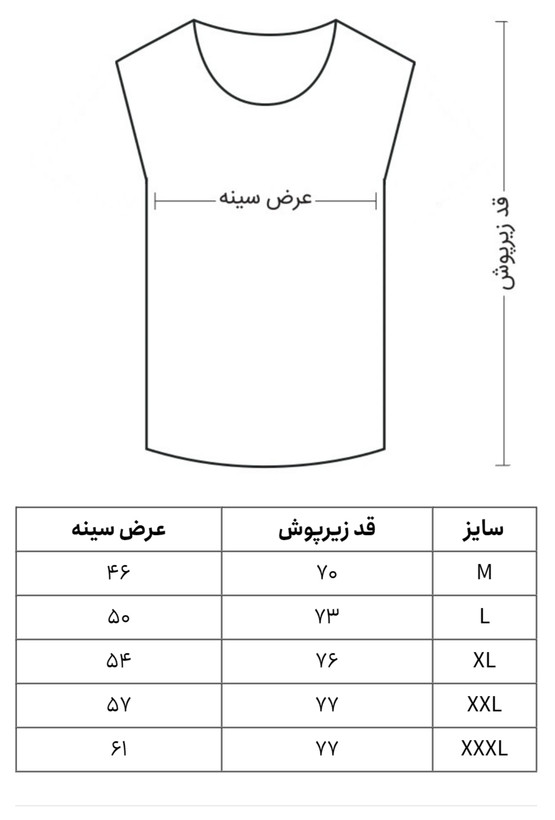 عرض سینه

قد زیرپوش

| سایز | قد زیرپوش | عرض سینه |
|---|---|---|
| M | ۷۰ | ۴۶ |
| L | ۷۳ | ۵۰ |
| XL | ۷۶ | ۵۴ |
| XXL | ۷۷ | ۵۷ |
| XXXL | ۷۷ | ۶۱ |